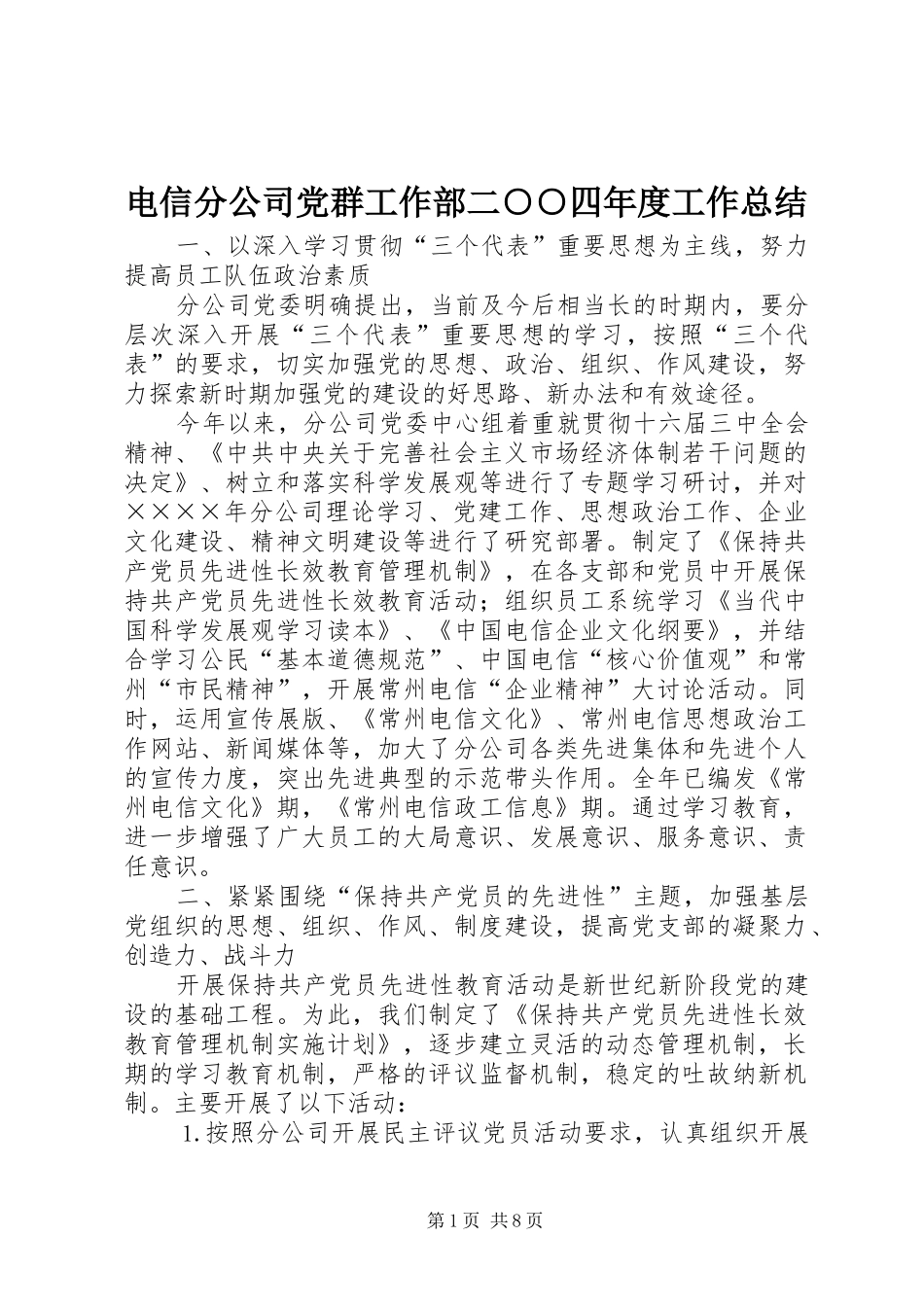 电信分公司党群工作部二〇〇四年度工作总结

一、以深入学习贯彻“三个代表”重要思想为主线，努力提高员工队伍政治素质

分公司党委明确提出，当前及今后相当长的时期内，要分层次深入开展“三个代表”重要思想的学习，按照“三个代表”的要求，切实加强党的思想、政治、组织、作风建设，努力探索新时期加强党的建设的好思路、新办法和有效途径。

今年以来，分公司党委中心组着重就贯彻十六届三中全会精神、《中共中央关于完善社会主义市场经济体制若干问题的决定》、树立和落实科学发展观等进行了专题学习研讨，并对××××年分公司理论学习、党建工作、思想政治工作、企业文化建设、精神文明建设等进行了研究部署。制定了《保持共产党员先进性长效教育管理机制》，在各支部和党员中开展保持共产党员先进性长效教育活动；组织员工系统学习《当代中国科学发展观学习读本》、《中国电信企业文化纲要》，并结合学习公民“基本道德规范”、中国电信“核心价值观”和常州“市民精神”，开展常州电信“企业精神”大讨论活动。同时，运用宣传展版、《常州电信文化》、常州电信思想政治工作网站、新闻媒体等，加大了分公司各类先进集体和先进个人的宣传力度，突出先进典型的示范带头作用。全年已编发《常州电信文化》期，《常州电信政工信息》期。通过学习教育，进一步增强了广大员工的大局意识、发展意识、服务意识、责任意识。

二、紧紧围绕“保持共产党员的先进性”主题，加强基层党组织的思想、组织、作风、制度建设，提高党支部的凝聚力、创造力、战斗力

开展保持共产党员先进性教育活动是新世纪新阶段党的建设的基础工程。为此，我们制定了《保持共产党员先进性长效教育管理机制实施计划》，逐步建立灵活的动态管理机制，长期的学习教育机制，严格的评议监督机制，稳定的吐故纳新机制。主要开展了以下活动：

1.按照分公司开展民主评议党员活动要求，认真组织开展

第1页 共8页